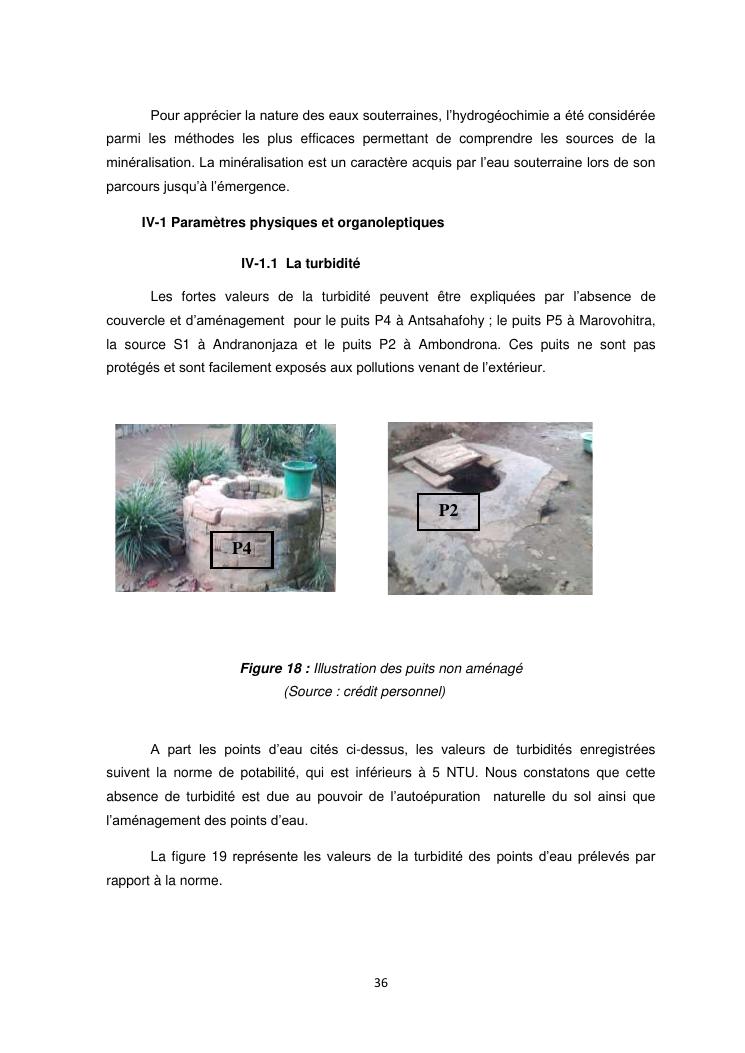 Pour apprécier la nature des eaux souterraines, l'hydrogéochimie a été considérée parmi les méthodes les plus efficaces permettant de comprendre les sources de la minéralisation. La minéralisation est un caractère acquis par l'eau souterraine lors de son parcours jusqu'à l'émergence.

IV-1 Paramètres physiques et organoleptiques

IV-1.1 La turbidité

Les fortes valeurs de la turbidité peuvent être expliquées par l'absence de couvercle et d'aménagement pour le puits P4 à Antsahafohy ; le puits P5 à Marovohitra, la source S1 à Andranonjaza et le puits P2 à Ambondrona. Ces puits ne sont pas protégés et sont facilement exposés aux pollutions venant de l'extérieur.

P4

P2

Figure 18 : Illustration des puits non aménagé
(Source : crédit personnel)

A part les points d'eau cités ci-dessus, les valeurs de turbidités enregistrées suivent la norme de potabilité, qui est inférieurs à 5 NTU. Nous constatons que cette absence de turbidité est due au pouvoir de l'autoépuration naturelle du sol ainsi que l'aménagement des points d'eau.

La figure 19 représente les valeurs de la turbidité des points d'eau prélevés par rapport à la norme.

36